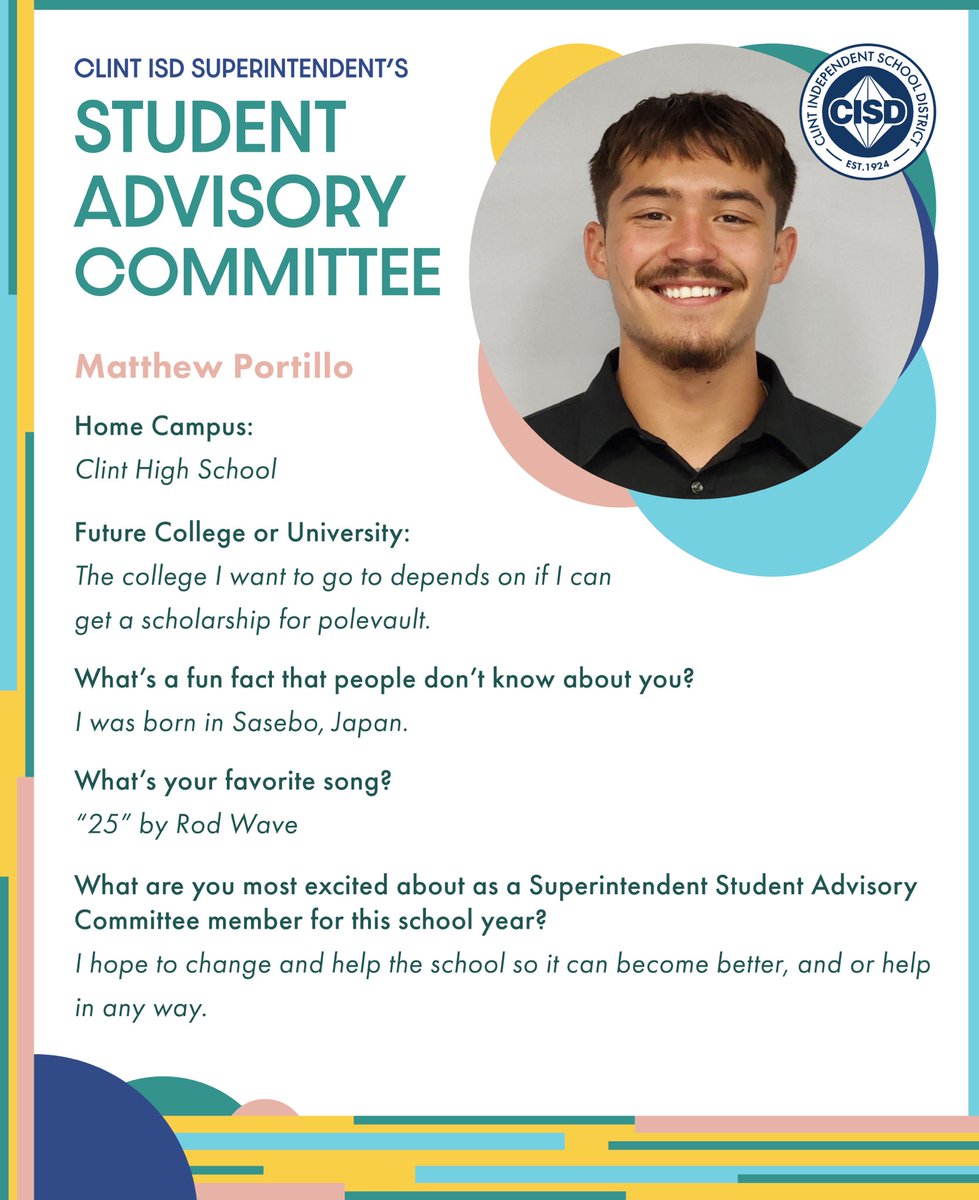 CLINT ISD SUPERINTENDENT'S
STUDENT ADVISORY COMMITTEE

CLINT INDEPENDENT SCHOOL DISTRICT
CISD
EST. 1924

Matthew Portillo

Home Campus:
Clint High School

Future College or University:
The college I want to go to depends on if I can get a scholarship for polevault.

What's a fun fact that people don't know about you?
I was born in Sasebo, Japan.

What's your favorite song?
"25" by Rod Wave

What are you most excited about as a Superintendent Student Advisory Committee member for this school year?
I hope to change and help the school so it can become better, and or help in any way.